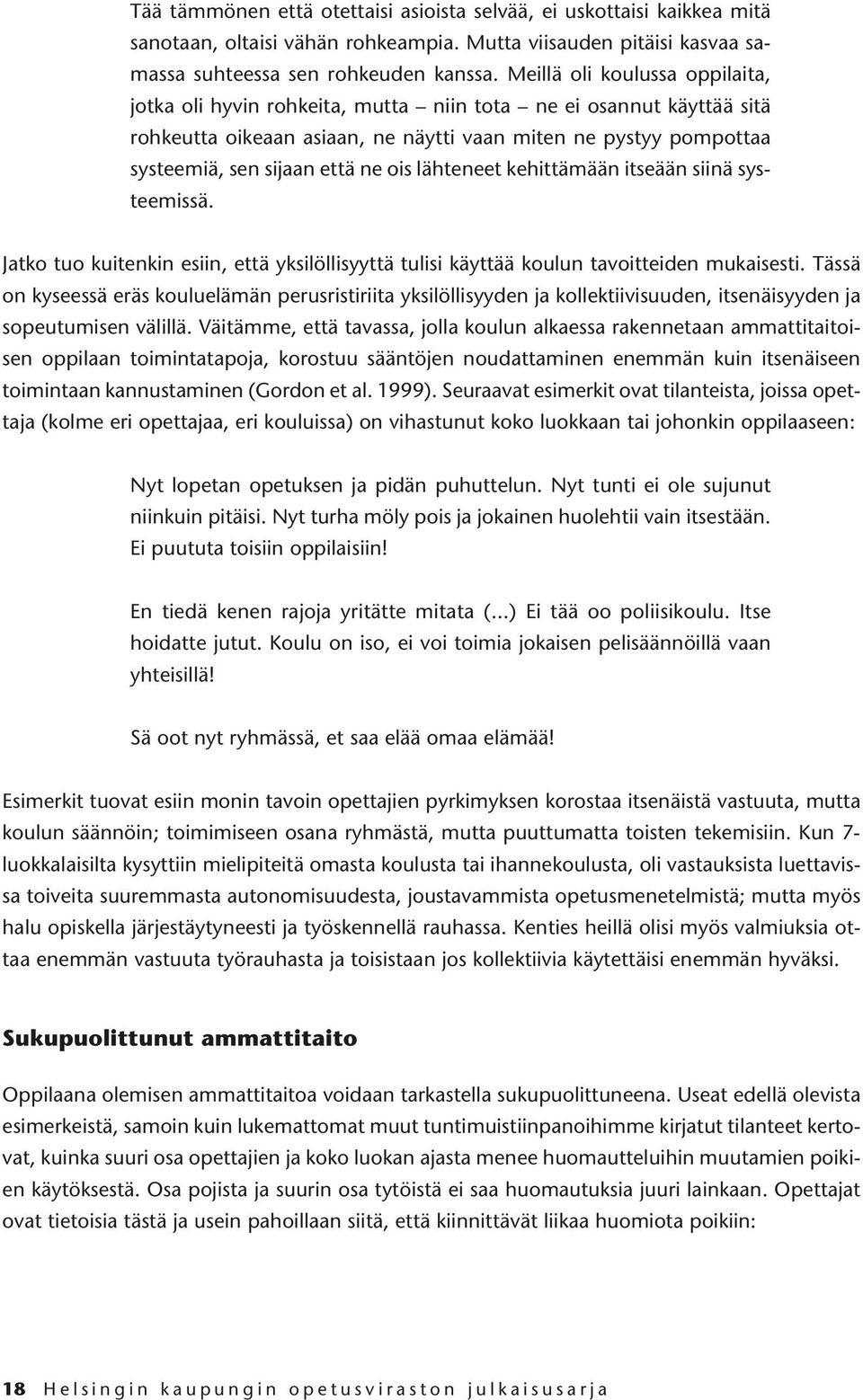 Tää tämmönen että otettaisi asioista selvää, ei uskottaisi kaikkea mitä sanotaan, oltaisi vähän rohkeampia. Mutta viisauden pitäisi kasvaa samassa suhteessa sen rohkeuden kanssa. Meillä oli koulussa oppilaita, jotka oli hyvin rohkeita, mutta – niin tota – ne ei osannut käyttää sitä rohkeutta oikeaan asiaan, ne näytti vaan miten ne pystyy pompottaa systeemiä, sen sijaan että ne ois lähteneet kehittämään itseään siinä systeemissä.

Jatko tuo kuitenkin esiin, että yksilöllisyyttä tulisi käyttää koulun tavoitteiden mukaisesti. Tässä on kyseessä eräs kouluelämän perusristiriita yksilöllisyyden ja kollektiivisuuden, itsenäisyyden ja sopeutumisen välillä. Väitämme, että tavassa, jolla koulun alkaessa rakennetaan ammattitaitoisen oppilaan toimintatapoja, korostuu sääntöjen noudattaminen enemmän kuin itsenäiseen toimintaan kannustaminen (Gordon et al. 1999). Seuraavat esimerkit ovat tilanteista, joissa opettaja (kolme eri opettajaa, eri kouluissa) on vihastunut koko luokkaan tai johonkin oppilaaseen:

Nyt lopetan opetuksen ja pidän puhuttelun. Nyt tunti ei ole sujunut niinkuin pitäisi. Nyt turha möly pois ja jokainen huolehtii vain itsestään. Ei puututa toisiin oppilaisiin!

En tiedä kenen rajoja yritätte mitata (...) Ei tää oo poliisikoulu. Itse hoidatte jutut. Koulu on iso, ei voi toimia jokaisen pelisäännöillä vaan yhteisillä!

Sä oot nyt ryhmässä, et saa elää omaa elämää!

Esimerkit tuovat esiin monin tavoin opettajien pyrkimyksen korostaa itsenäistä vastuuta, mutta koulun säännöin; toimimiseen osana ryhmästä, mutta puuttumatta toisten tekemisiin. Kun 7-luokkalaisilta kysyttiin mielipiteitä omasta koulusta tai ihannekoulusta, oli vastauksista luettavissa toiveita suuremmasta autonomisuudesta, joustavammista opetusmenetelmistä; mutta myös halu opiskella järjestäytyneesti ja työskennellä rauhassa. Kenties heillä olisi myös valmiuksia ottaa enemmän vastuuta työrauhasta ja toisistaan jos kollektiivia käytettäisi enemmän hyväksi.

Sukupuolittunut ammattitaito

Oppilaana olemisen ammattitaitoa voidaan tarkastella sukupuolittuneena. Useat edellä olevista esimerkeistä, samoin kuin lukemattomat muut tuntimuistiinpanoihimme kirjatut tilanteet kertovat, kuinka suuri osa opettajien ja koko luokan ajasta menee huomautteluihin muutamien poikien käytöksestä. Osa pojista ja suurin osa tytöistä ei saa huomautuksia juuri lainkaan. Opettajat ovat tietoisia tästä ja usein pahoillaan siitä, että kiinnittävät liikaa huomiota poikiin:

18 Helsingin kaupungin opetusviraston julkaisusarja